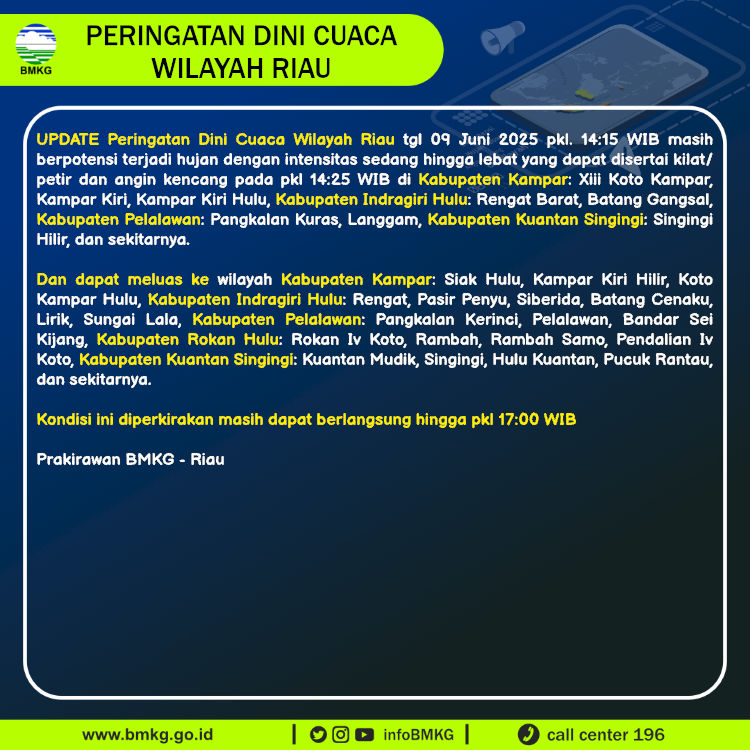 BMKG

PERINGATAN DINI CUACA WILAYAH RIAU

UPDATE Peringatan Dini Cuaca Wilayah Riau tgl 09 Juni 2025 pkl. 14:15 WIB masih berpotensi terjadi hujan dengan intensitas sedang hingga lebat yang dapat disertai kilat/ petir dan angin kencang pada pkl 14:25 WIB di Kabupaten Kampar: Xiii Koto Kampar, Kampar Kiri, Kampar Kiri Hulu, Kabupaten Indragiri Hulu: Rengat Barat, Batang Gangsal, Kabupaten Pelalawan: Pangkalan Kuras, Langgam, Kabupaten Kuantan Singingi: Singingi Hilir, dan sekitarnya.

Dan dapat meluas ke wilayah Kabupaten Kampar: Siak Hulu, Kampar Kiri Hilir, Koto Kampar Hulu, Kabupaten Indragiri Hulu: Rengat, Pasir Penyu, Siberida, Batang Cenaku, Lirik, Sungai Lala, Kabupaten Pelalawan: Pangkalan Kerinci, Pelalawan, Bandar Sei Kijang, Kabupaten Rokan Hulu: Rokan Iv Koto, Rambah, Rambah Samo, Pendalian Iv Koto, Kabupaten Kuantan Singingi: Kuantan Mudik, Singingi, Hulu Kuantan, Pucuk Rantau, dan sekitarnya.

Kondisi ini diperkirakan masih dapat berlangsung hingga pkl 17:00 WIB

Prakirawan BMKG - Riau

www.bmkg.go.id | infoBMKG | call center 196